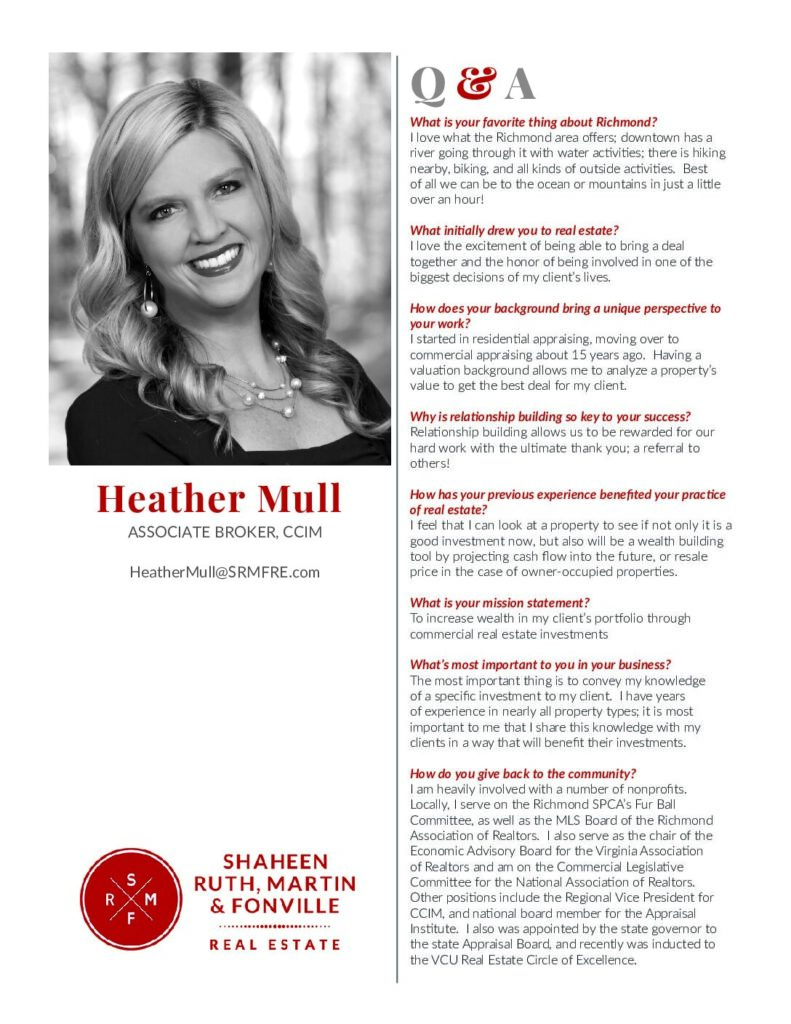 Heather Mull

ASSOCIATE BROKER, CCIM

HeatherMull@SRMFRE.com

S R M F

SHAHEEN RUTH, MARTIN & FONVILLE

REAL ESTATE

Q & A

What is your favorite thing about Richmond?
I love what the Richmond area offers; downtown has a river going through it with water activities; there is hiking nearby, biking, and all kinds of outside activities. Best of all we can be to the ocean or mountains in just a little over an hour!

What initially drew you to real estate?
I love the excitement of being able to bring a deal together and the honor of being involved in one of the biggest decisions of my client's lives.

How does your background bring a unique perspective to your work?
I started in residential appraising, moving over to commercial appraising about 15 years ago. Having a valuation background allows me to analyze a property's value to get the best deal for my client.

Why is relationship building so key to your success?
Relationship building allows us to be rewarded for our hard work with the ultimate thank you; a referral to others!

How has your previous experience benefited your practice of real estate?
I feel that I can look at a property to see if not only it is a good investment now, but also will be a wealth building tool by projecting cash flow into the future, or resale price in the case of owner-occupied properties.

What is your mission statement?
To increase wealth in my client's portfolio through commercial real estate investments

What's most important to you in your business?
The most important thing is to convey my knowledge of a specific investment to my client. I have years of experience in nearly all property types; it is most important to me that I share this knowledge with my clients in a way that will benefit their investments.

How do you give back to the community?
I am heavily involved with a number of nonprofits. Locally, I serve on the Richmond SPCA's Fur Ball Committee, as well as the MLS Board of the Richmond Association of Realtors. I also serve as the chair of the Economic Advisory Board for the Virginia Association of Realtors and am on the Commercial Legislative Committee for the National Association of Realtors. Other positions include the Regional Vice President for CCIM, and national board member for the Appraisal Institute. I also was appointed by the state governor to the state Appraisal Board, and recently was inducted to the VCU Real Estate Circle of Excellence.